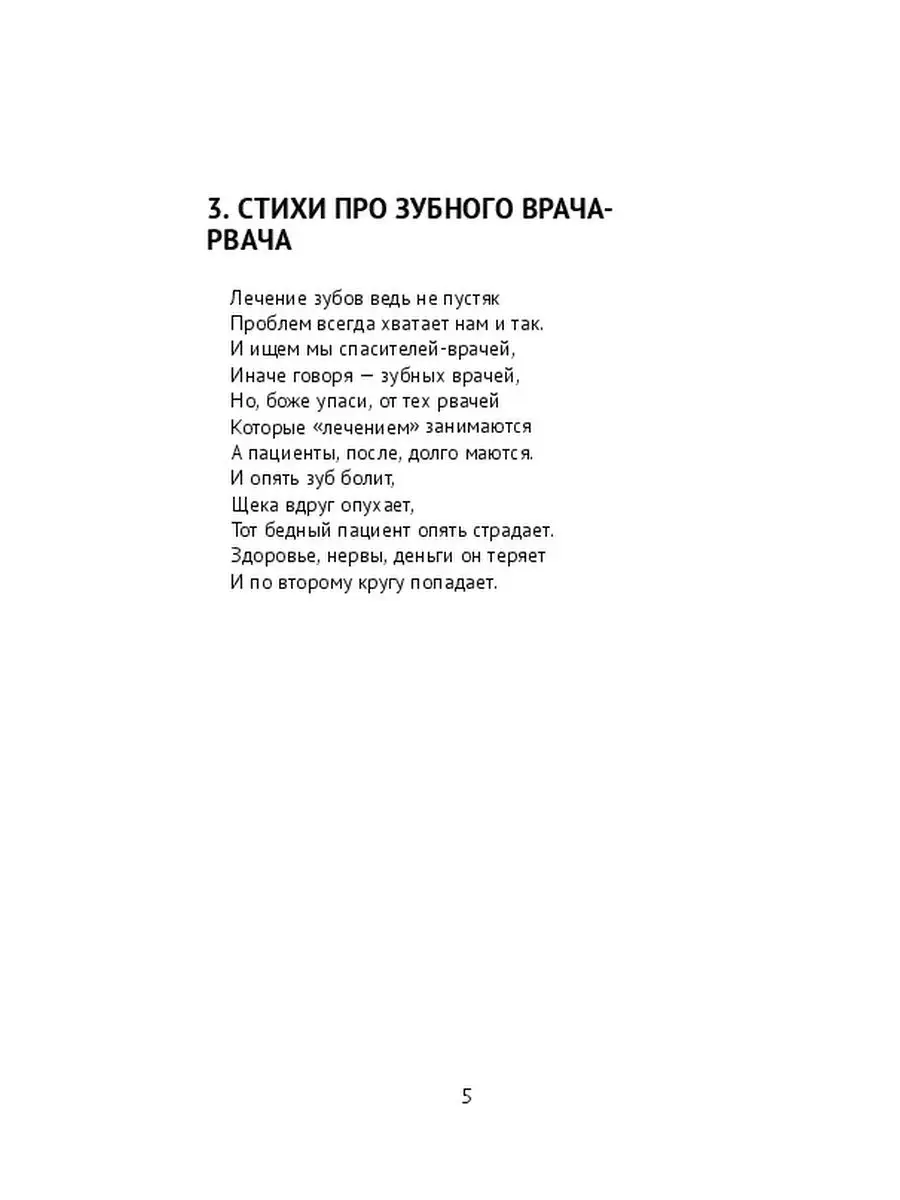 3. СТИХИ ПРО ЗУБНОГО ВРАЧА-РВАЧА

Лечение зубов ведь не пустяк
Проблем всегда хватает нам и так.
И ищем мы спасителей-врачей,
Иначе говоря — зубных врачей,
Но, боже упаси, от тех рвачей
Которые «лечением» занимаются
А пациенты, после, долго маются.
И опять зуб болит,
Щека вдруг опухает,
Тот бедный пациент опять страдает.
Здоровье, нервы, деньги он теряет
И по второму кругу попадает.

5